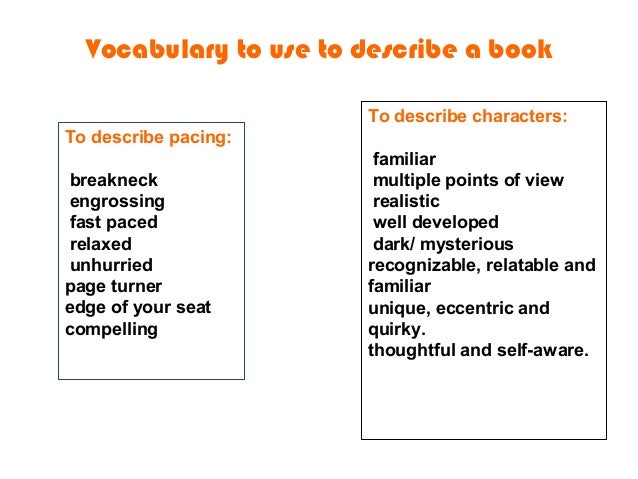 Vocabulary to use to describe a book

To describe pacing:

breakneck
engrossing
fast paced
relaxed
unhurried
page turner
edge of your seat
compelling

To describe characters:

familiar
multiple points of view
realistic
well developed
dark/ mysterious
recognizable, relatable and familiar
unique, eccentric and quirky.
thoughtful and self-aware.